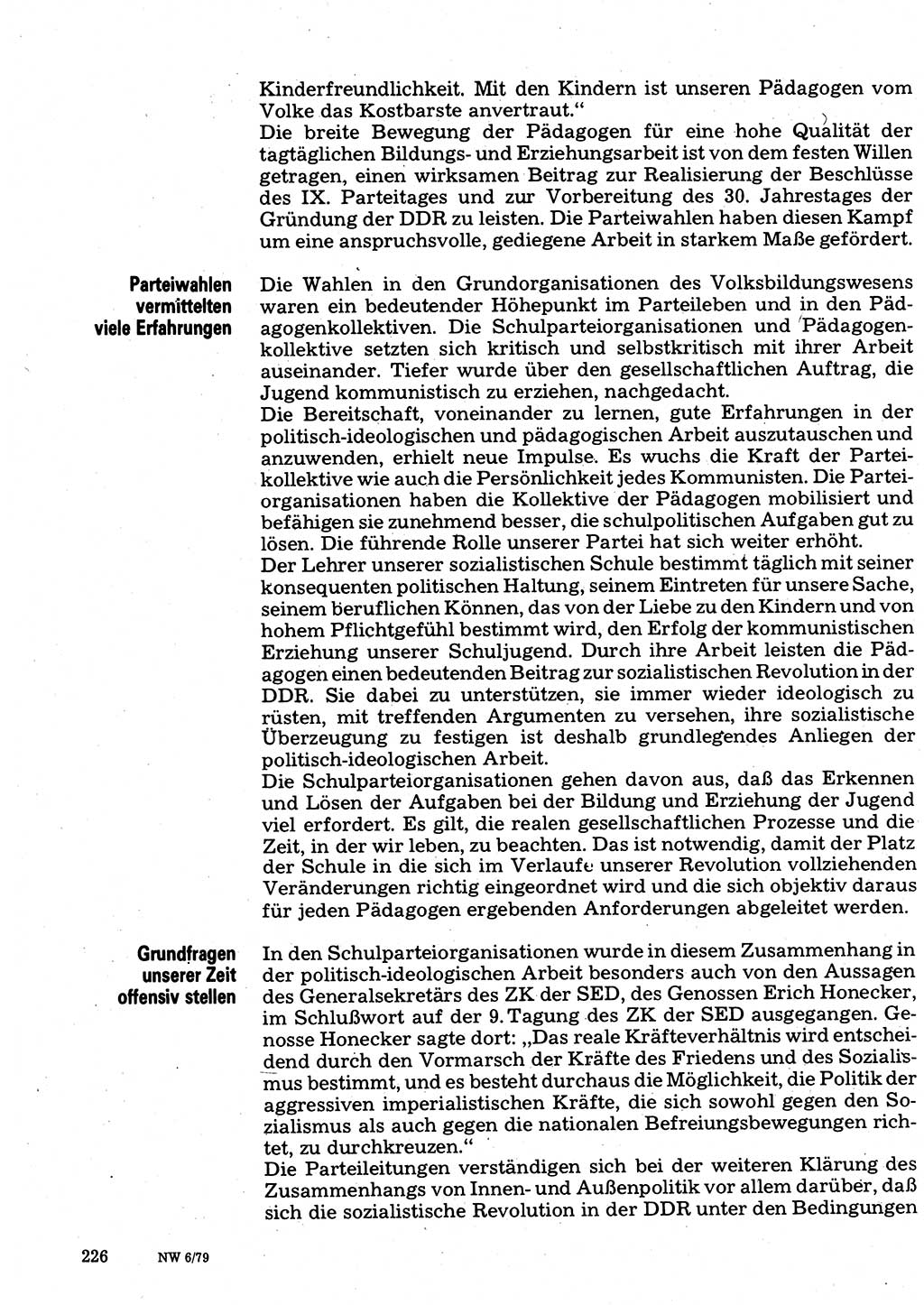 Kinderfreundlichkeit. Mit den Kindern ist unseren Pädagogen vom Volke das Kostbarste anvertraut."
Die breite Bewegung der Pädagogen für eine hohe Qualität der tagtäglichen Bildungs- und Erziehungsarbeit ist von dem festen Willen getragen, einen wirksamen Beitrag zur Realisierung der Beschlüsse des IX. Parteitages und zur Vorbereitung des 30. Jahrestages der Gründung der DDR zu leisten. Die Parteiwahlen haben diesen Kampf um eine anspruchsvolle, gediegene Arbeit in starkem Maße gefördert.

Parteiwahlen vermittelten viele Erfahrungen

Die Wahlen in den Grundorganisationen des Volksbildungswesens waren ein bedeutender Höhepunkt im Parteileben und in den Pädagogenkollektiven. Die Schulparteiorganisationen und Pädagogenkollektive setzten sich kritisch und selbstkritisch mit ihrer Arbeit auseinander. Tiefer wurde über den gesellschaftlichen Auftrag, die Jugend kommunistisch zu erziehen, nachgedacht.
Die Bereitschaft, voneinander zu lernen, gute Erfahrungen in der politisch-ideologischen und pädagogischen Arbeit auszutauschen und anzuwenden, erhielt neue Impulse. Es wuchs die Kraft der Parteikollektive wie auch die Persönlichkeit jedes Kommunisten. Die Parteiorganisationen haben die Kollektive der Pädagogen mobilisiert und befähigen sie zunehmend besser, die schulpolitischen Aufgaben gut zu lösen. Die führende Rolle unserer Partei hat sich weiter erhöht.
Der Lehrer unserer sozialistischen Schule bestimmt täglich mit seiner konsequenten politischen Haltung, seinem Eintreten für unsere Sache, seinem beruflichen Können, das von der Liebe zu den Kindern und von hohem Pflichtgefühl bestimmt wird, den Erfolg der kommunistischen Erziehung unserer Schuljugend. Durch ihre Arbeit leisten die Pädagogen einen bedeutenden Beitrag zur sozialistischen Revolution in der DDR. Sie dabei zu unterstützen, sie immer wieder ideologisch zu rüsten, mit treffenden Argumenten zu versehen, ihre sozialistische Überzeugung zu festigen ist deshalb grundlegendes Anliegen der politisch-ideologischen Arbeit.
Die Schulparteiorganisationen gehen davon aus, daß das Erkennen und Lösen der Aufgaben bei der Bildung und Erziehung der Jugend viel erfordert. Es gilt, die realen gesellschaftlichen Prozesse und die Zeit, in der wir leben, zu beachten. Das ist notwendig, damit der Platz der Schule in die sich im Verlaufe unserer Revolution vollziehenden Veränderungen richtig eingeordnet wird und die sich objektiv daraus für jeden Pädagogen ergebenden Anforderungen abgeleitet werden.

Grundfragen unserer Zeit offensiv stellen

In den Schulparteiorganisationen wurde in diesem Zusammenhang in der politisch-ideologischen Arbeit besonders auch von den Aussagen des Generalsekretärs des ZK der SED, des Genossen Erich Honecker, im Schlußwort auf der 9. Tagung des ZK der SED ausgegangen. Genosse Honecker sagte dort: „Das reale Kräfteverhältnis wird entscheidend durch den Vormarsch der Kräfte des Friedens und des Sozialismus bestimmt, und es besteht durchaus die Möglichkeit, die Politik der aggressiven imperialistischen Kräfte, die sich sowohl gegen den Sozialismus als auch gegen die nationalen Befreiungsbewegungen richtet, zu durchkreuzen."
Die Parteileitungen verständigen sich bei der weiteren Klärung des Zusammenhangs von Innen- und Außenpolitik vor allem darüber, daß sich die sozialistische Revolution in der DDR unter den Bedingungen

226 NW 6/79